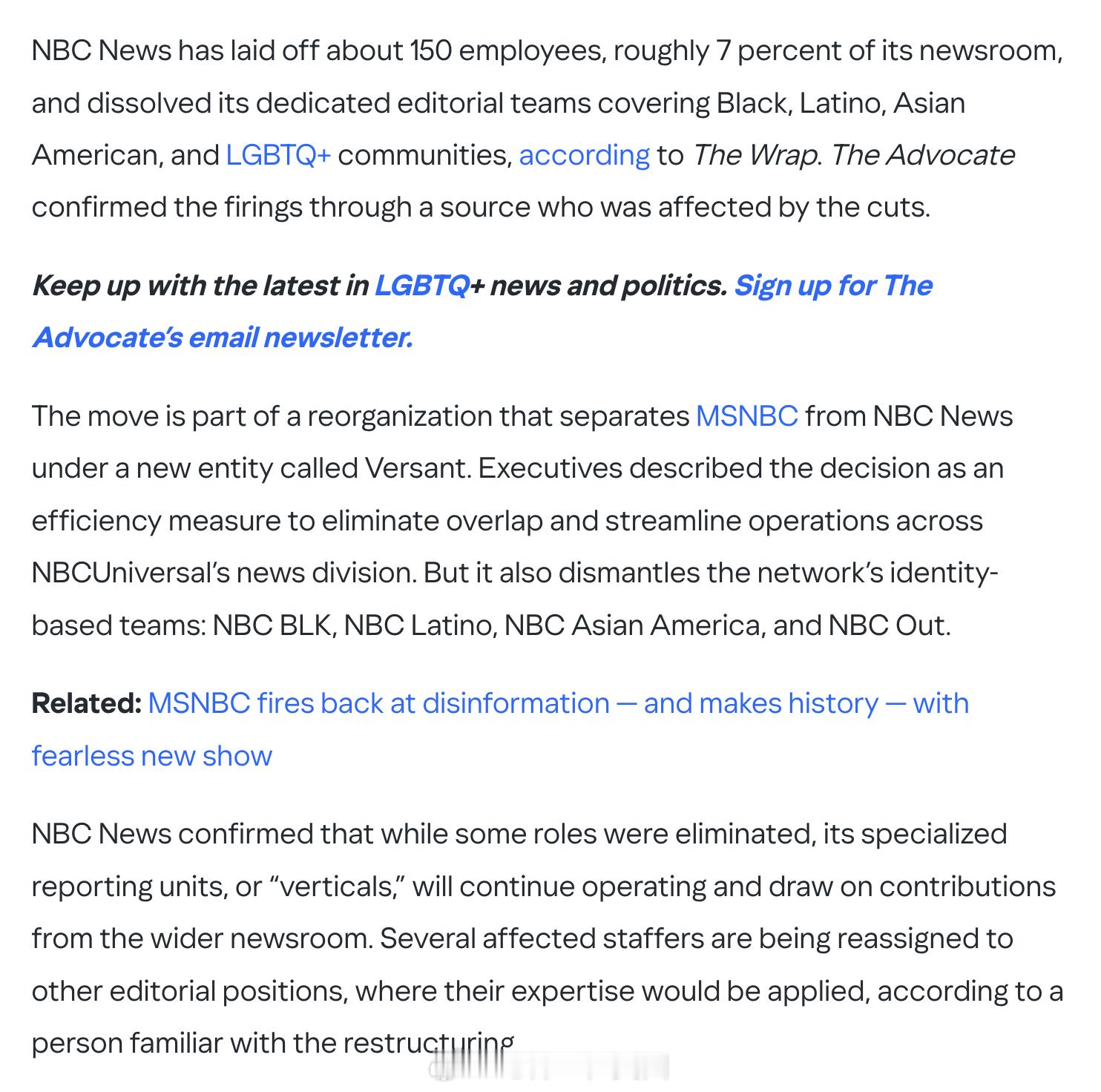 NBC News has laid off about 150 employees, roughly 7 percent of its newsroom, and dissolved its dedicated editorial teams covering Black, Latino, Asian American, and LGBTQ+ communities, according to The Wrap. The Advocate confirmed the firings through a source who was affected by the cuts.

Keep up with the latest in LGBTQ+ news and politics. Sign up for The Advocate's email newsletter.

The move is part of a reorganization that separates MSNBC from NBC News under a new entity called Versant. Executives described the decision as an efficiency measure to eliminate overlap and streamline operations across NBCUniversal's news division. But it also dismantles the network's identity-based teams: NBC BLK, NBC Latino, NBC Asian America, and NBC Out.

Related: MSNBC fires back at disinformation — and makes history — with fearless new show

NBC News confirmed that while some roles were eliminated, its specialized reporting units, or "verticals," will continue operating and draw on contributions from the wider newsroom. Several affected staffers are being reassigned to other editorial positions, where their expertise would be applied, according to a person familiar with the restructuring